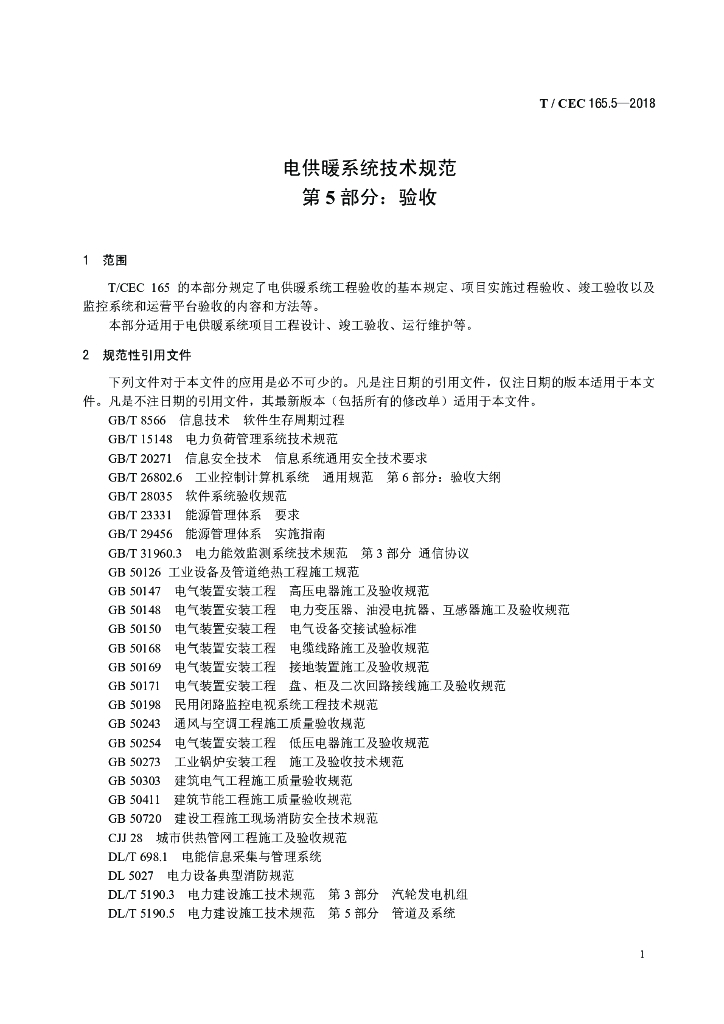 T / CEC 165.5—2018

电供暖系统技术规范
第 5 部分：验收

1 范围

T/CEC 165 的本部分规定了电供暖系统工程验收的基本规定、项目实施过程验收、竣工验收以及监控系统和运营平台验收的内容和方法等。

本部分适用于电供暖系统项目工程设计、竣工验收、运行维护等。

2 规范性引用文件

下列文件对于本文件的应用是必不可少的。凡是注日期的引用文件，仅注日期的版本适用于本文件。凡是不注日期的引用文件，其最新版本（包括所有的修改单）适用于本文件。

GB/T 8566 信息技术 软件生存周期过程
GB/T 15148 电力负荷管理系统技术规范
GB/T 20271 信息安全技术 信息系统通用安全技术要求
GB/T 26802.6 工业控制计算机系统 通用规范 第 6 部分：验收大纲
GB/T 28035 软件系统验收规范
GB/T 23331 能源管理体系 要求
GB/T 29456 能源管理体系 实施指南
GB/T 31960.3 电力能效监测系统技术规范 第 3 部分 通信协议
GB 50126 工业设备及管道绝热工程施工规范
GB 50147 电气装置安装工程 高压电器施工及验收规范
GB 50148 电气装置安装工程 电力变压器、油浸电抗器、互感器施工及验收规范
GB 50150 电气装置安装工程 电气设备交接试验标准
GB 50168 电气装置安装工程 电缆线路施工及验收规范
GB 50169 电气装置安装工程 接地装置施工及验收规范
GB 50171 电气装置安装工程 盘、柜及二次回路接线施工及验收规范
GB 50198 民用闭路监控电视系统工程技术规范
GB 50243 通风与空调工程施工质量验收规范
GB 50254 电气装置安装工程 低压电器施工及验收规范
GB 50273 工业锅炉安装工程 施工及验收技术规范
GB 50303 建筑电气工程施工质量验收规范
GB 50411 建筑节能工程施工质量验收规范
GB 50720 建设工程施工现场消防安全技术规范
CJJ 28 城市供热管网工程施工及验收规范
DL/T 698.1 电能信息采集与管理系统
DL 5027 电力设备典型消防规范
DL/T 5190.3 电力建设施工技术规范 第 3 部分 汽轮发电机组
DL/T 5190.5 电力建设施工技术规范 第 5 部分 管道及系统

1